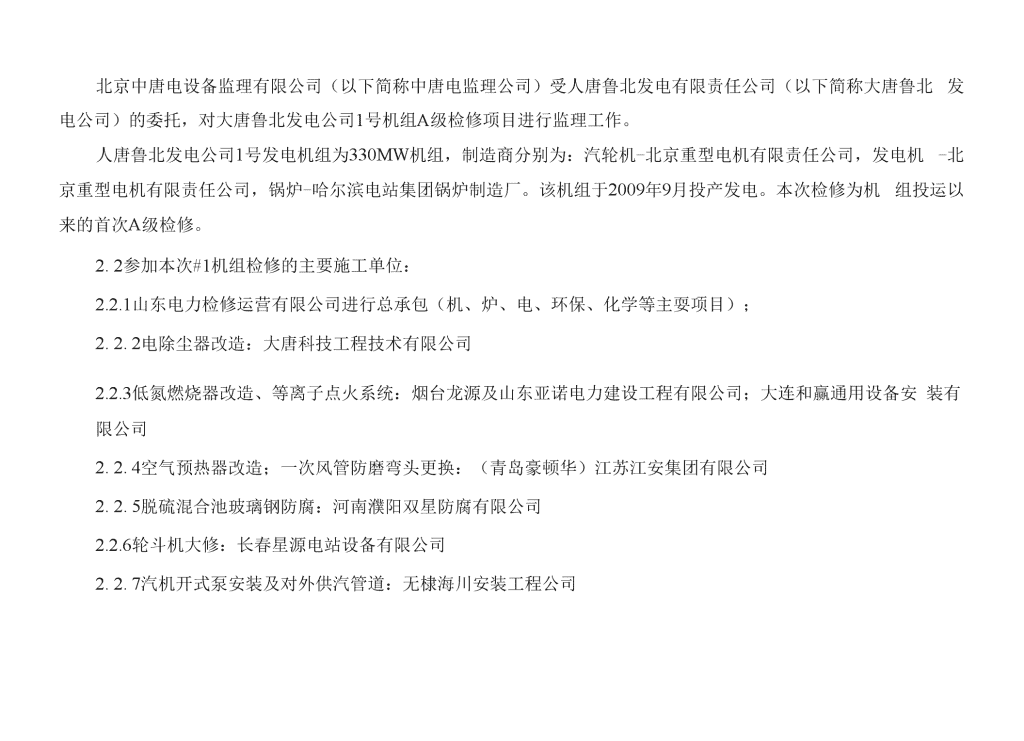 北京中唐电设备监理有限公司（以下简称中唐电监理公司）受人唐鲁北发电有限责任公司（以下简称大唐鲁北 发电公司）的委托，对大唐鲁北发电公司1号机组A级检修项目进行监理工作。

人唐鲁北发电公司1号发电机组为330MW机组，制造商分别为：汽轮机-北京重型电机有限责任公司，发电机 -北京重型电机有限责任公司，锅炉-哈尔滨电站集团锅炉制造厂。该机组于2009年9月投产发电。本次检修为机 组投运以来的首次A级检修。

2. 2参加本次#1机组检修的主要施工单位：

2.2.1山东电力检修运营有限公司进行总承包（机、炉、电、环保、化学等主要项目）；

2. 2. 2电除尘器改造：大唐科技工程技术有限公司

2.2.3低氮燃烧器改造、等离子点火系统：烟台龙源及山东亚诺电力建设工程有限公司；大连和赢通用设备安 装有限公司

2. 2. 4空气预热器改造；一次风管防磨弯头更换：（青岛豪顿华）江苏江安集团有限公司

2. 2. 5脱硫混合池玻璃钢防腐：河南濮阳双星防腐有限公司

2.2.6轮斗机大修：长春星源电站设备有限公司

2. 2. 7汽机开式泵安装及对外供汽管道：无棣海川安装工程公司